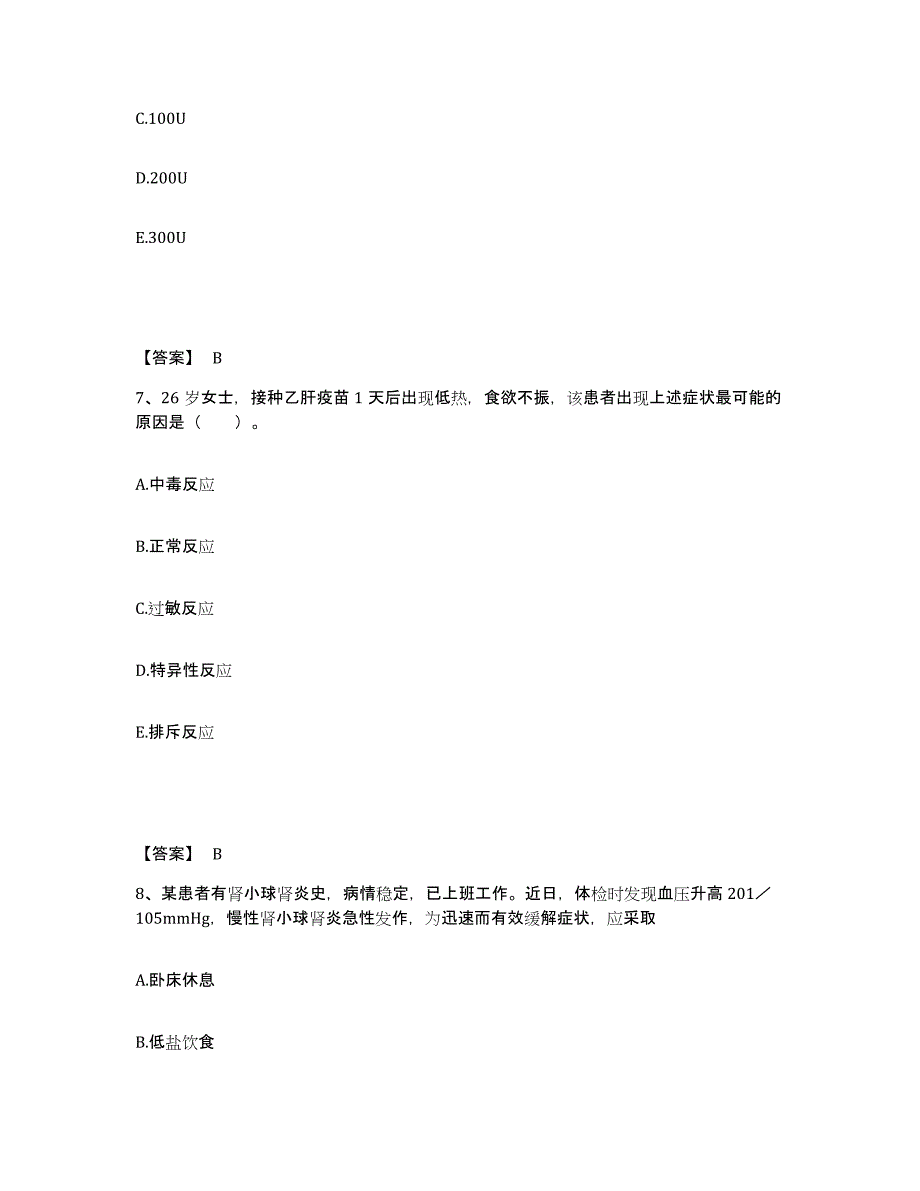 C.100U

D.200U

E.300U

【答案】 B

7、26 岁女士，接种乙肝疫苗 1 天后出现低热，食欲不振，该患者出现上述症状最可能的原因是（　　）。

A.中毒反应

B.正常反应

C.过敏反应

D.特异性反应

E.排斥反应

【答案】 B

8、某患者有肾小球肾炎史，病情稳定，已上班工作。近日，体检时发现血压升高 201／105mmHg，慢性肾小球肾炎急性发作，为迅速而有效缓解症状，应采取

A.卧床休息

B.低盐饮食